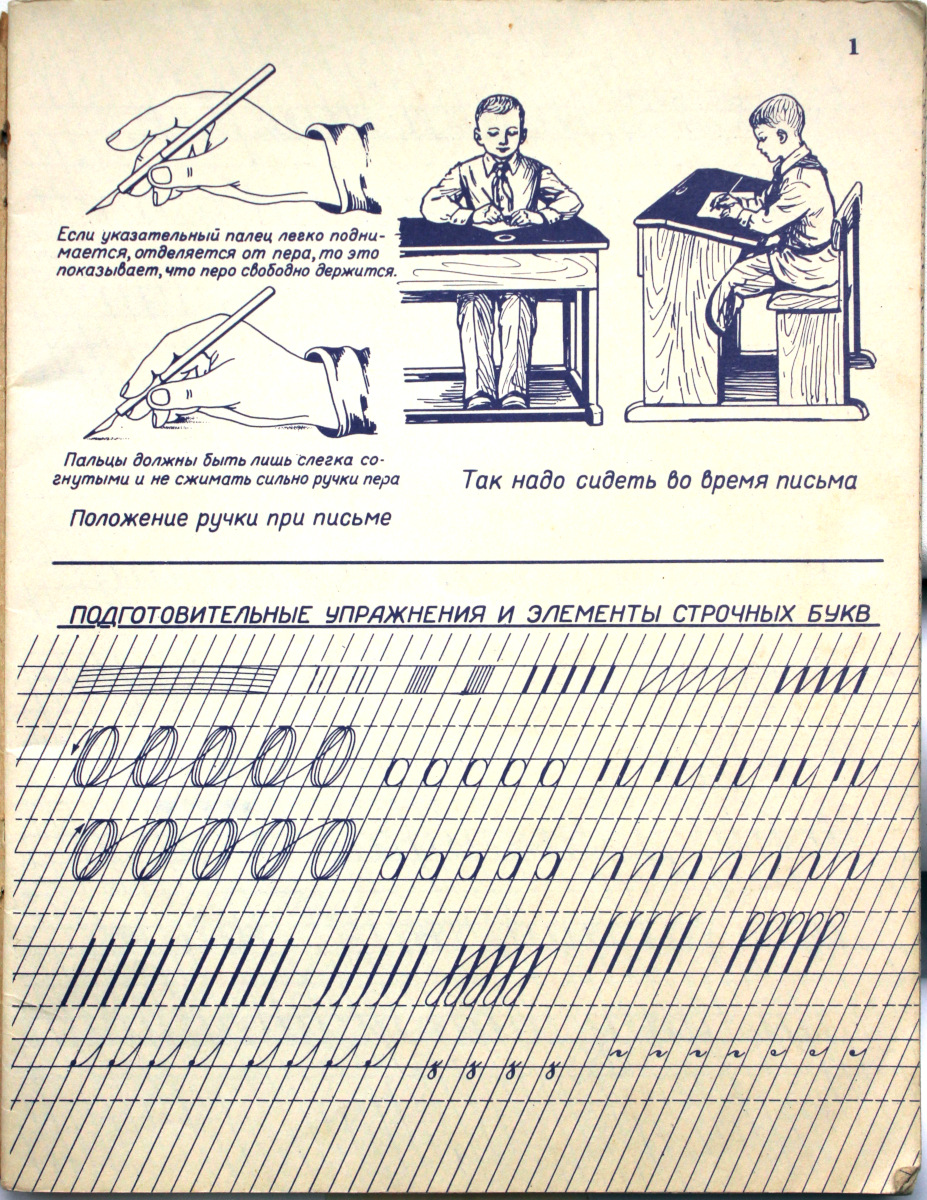 1

Если указательный палец легко поднимается, отделяется от пера, то это показывает, что перо свободно держится.

Пальцы должны быть лишь слегка согнутыми и не сжимать сильно ручки пера

Положение ручки при письме

Так надо сидеть во время письма

ПОДГОТОВИТЕЛЬНЫЕ УПРАЖНЕНИЯ И ЭЛЕМЕНТЫ СТРОЧНЫХ БУКВ